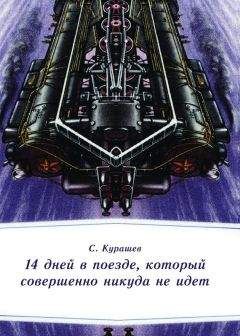 С. Курашев

14 дней в поезде, который совершенно никуда не идет